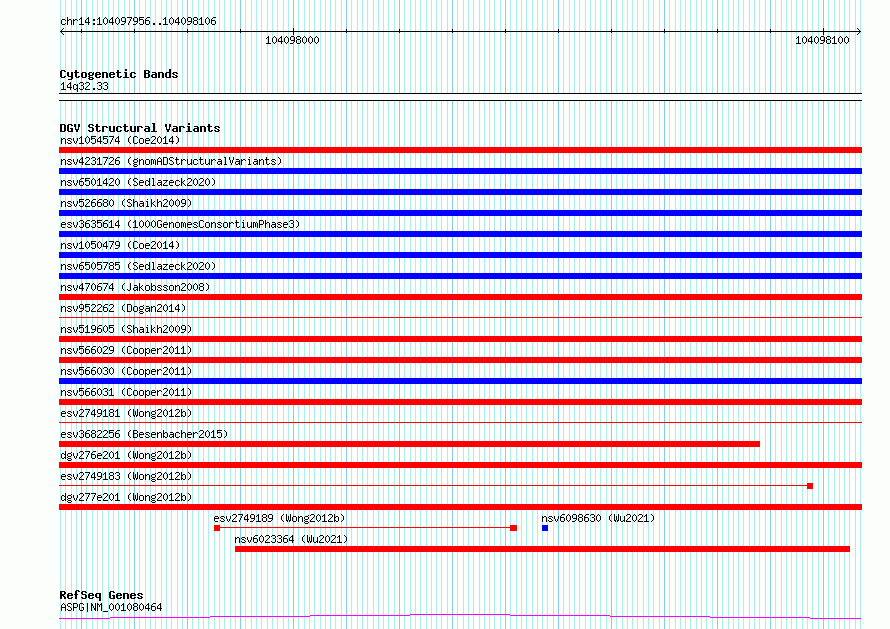 chr14:104097956..104098106

104098000

104098100

Cytogenetic Bands
14q32.33

DGV Structural Variants
nsv1054574 (Coe2014)
nsv4231726 (gnomADStructuralVariants)
nsv6501420 (Sedlazeck2020)
nsv526680 (Shaikh2009)
esv3635614 (1000GenomesConsortiumPhase3)
nsv1050479 (Coe2014)
nsv6505785 (Sedlazeck2020)
nsv470674 (Jakobsson2008)
nsv952262 (Dogan2014)
nsv519605 (Shaikh2009)
nsv566029 (Cooper2011)
nsv566030 (Cooper2011)
nsv566031 (Cooper2011)
esv2749181 (Wong2012b)
esv3682256 (Besenbacher2015)
dgv276e201 (Wong2012b)
esv2749183 (Wong2012b)
dgv277e201 (Wong2012b)
esv2749189 (Wong2012b)
nsv6098630 (Wu2021)
nsv6023364 (Wu2021)

RefSeq Genes
ASPG|NM_001080464